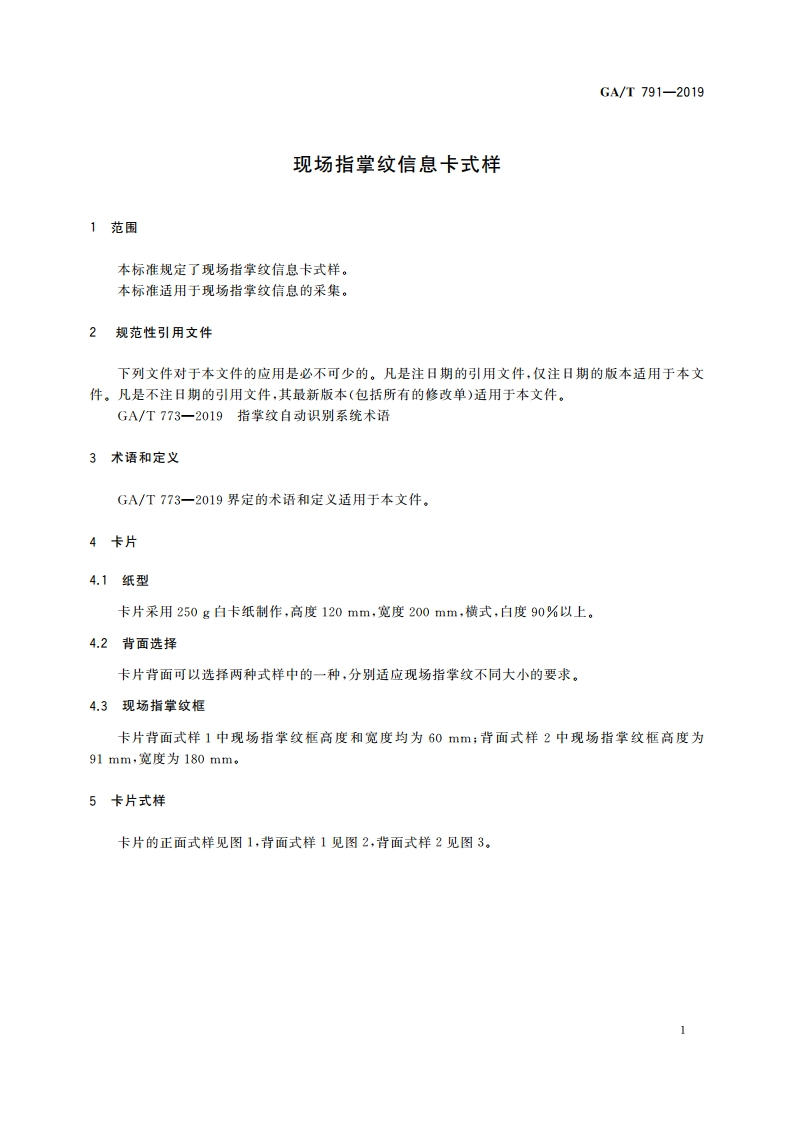 GA/T 791—2019

现场指掌纹信息卡式样

1 范围

本标准规定了现场指掌纹信息卡式样。
本标准适用于现场指掌纹信息的采集。

2 规范性引用文件

下列文件对于本文件的应用是必不可少的。凡是注日期的引用文件,仅注日期的版本适用于本文件。凡是不注日期的引用文件,其最新版本(包括所有的修改单)适用于本文件。
GA/T 773—2019 指掌纹自动识别系统术语

3 术语和定义

GA/T 773—2019 界定的术语和定义适用于本文件。

4 卡片

4.1 纸型

卡片采用 250 g 白卡纸制作,高度 120 mm,宽度 200 mm,横式,白度 90%以上。

4.2 背面选择

卡片背面可以选择两种式样中的一种,分别适应现场指掌纹不同大小的要求。

4.3 现场指掌纹框

卡片背面式样 1 中现场指掌纹框高度和宽度均为 60 mm;背面式样 2 中现场指掌纹框高度为 91 mm,宽度为 180 mm。

5 卡片式样

卡片的正面式样见图 1,背面式样 1 见图 2,背面式样 2 见图 3。

1